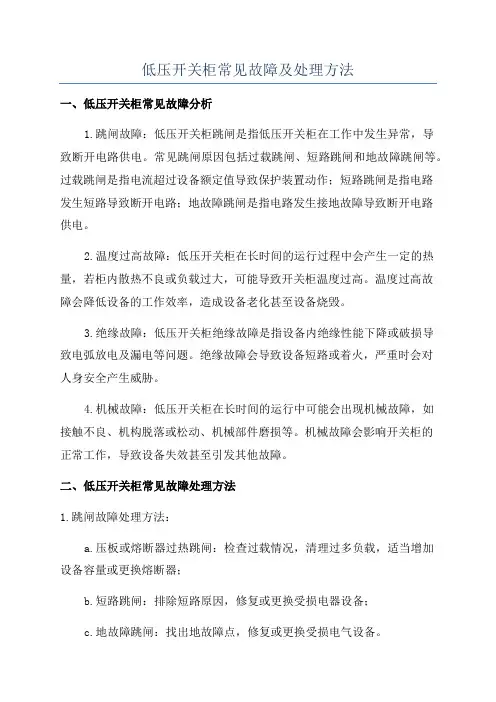 低压开关柜常见故障及处理方法

一、低压开关柜常见故障分析

1.跳闸故障：低压开关柜跳闸是指低压开关柜在工作中发生异常，导致断开电路供电。常见跳闸原因包括过载跳闸、短路跳闸和地故障跳闸等。过载跳闸是指电流超过设备额定值导致保护装置动作；短路跳闸是指电路发生短路导致断开电路；地故障跳闸是指电路发生接地故障导致断开电路供电。

2.温度过高故障：低压开关柜在长时间的运行过程中会产生一定的热量，若柜内散热不良或负载过大，可能导致开关柜温度过高。温度过高故障会降低设备的工作效率，造成设备老化甚至设备烧毁。

3.绝缘故障：低压开关柜绝缘故障是指设备内绝缘性能下降或破损导致电弧放电及漏电等问题。绝缘故障会导致设备短路或着火，严重时会对人身安全产生威胁。

4.机械故障：低压开关柜在长时间的运行中可能会出现机械故障，如接触不良、机构脱落或松动、机械部件磨损等。机械故障会影响开关柜的正常工作，导致设备失效甚至引发其他故障。

二、低压开关柜常见故障处理方法

1.跳闸故障处理方法：

a.压板或熔断器过热跳闸：检查过载情况，清理过多负载，适当增加设备容量或更换熔断器；

b.短路跳闸：排除短路原因，修复或更换受损电器设备；

c.地故障跳闸：找出地故障点，修复或更换受损电气设备。